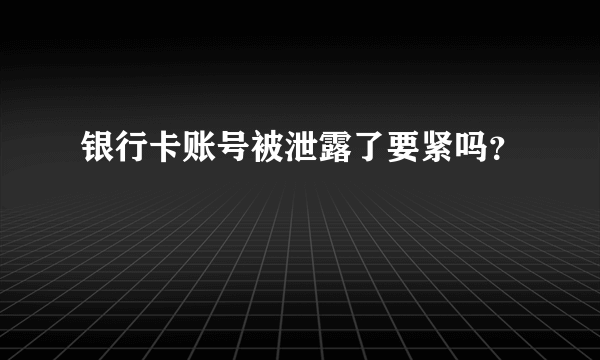 银行卡账号被泄露了要紧吗?